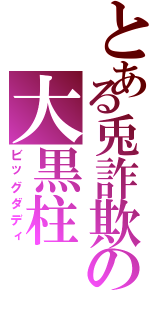 とある兎詐欺の大黒柱

ビッグダディ